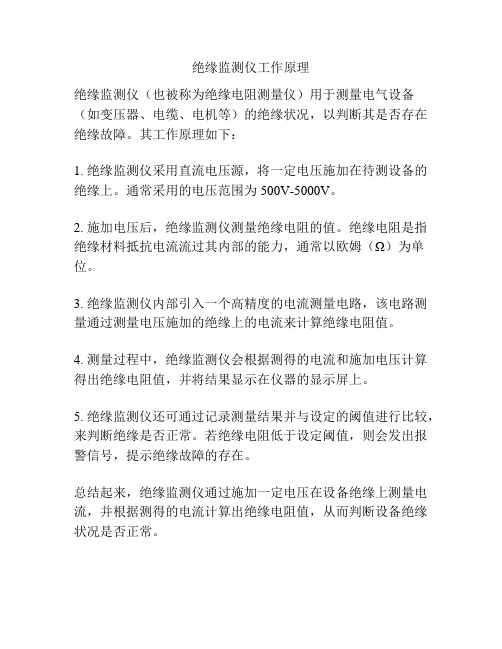 绝缘监测仪工作原理

绝缘监测仪（也被称为绝缘电阻测量仪）用于测量电气设备（如变压器、电缆、电机等）的绝缘状况，以判断其是否存在绝缘故障。其工作原理如下：

1. 绝缘监测仪采用直流电压源，将一定电压施加在待测设备的绝缘上。通常采用的电压范围为 500V-5000V。

2. 施加电压后，绝缘监测仪测量绝缘电阻的值。绝缘电阻是指绝缘材料抵抗电流流过其内部的能力，通常以欧姆（Ω）为单位。

3. 绝缘监测仪内部引入一个高精度的电流测量电路，该电路测量通过测量电压施加的绝缘上的电流来计算绝缘电阻值。

4. 测量过程中，绝缘监测仪会根据测得的电流和施加电压计算得出绝缘电阻值，并将结果显示在仪器的显示屏上。

5. 绝缘监测仪还可通过记录测量结果并与设定的阈值进行比较，来判断绝缘是否正常。若绝缘电阻低于设定阈值，则会发出报警信号，提示绝缘故障的存在。

总结起来，绝缘监测仪通过施加一定电压在设备绝缘上测量电流，并根据测得的电流计算出绝缘电阻值，从而判断设备绝缘状况是否正常。